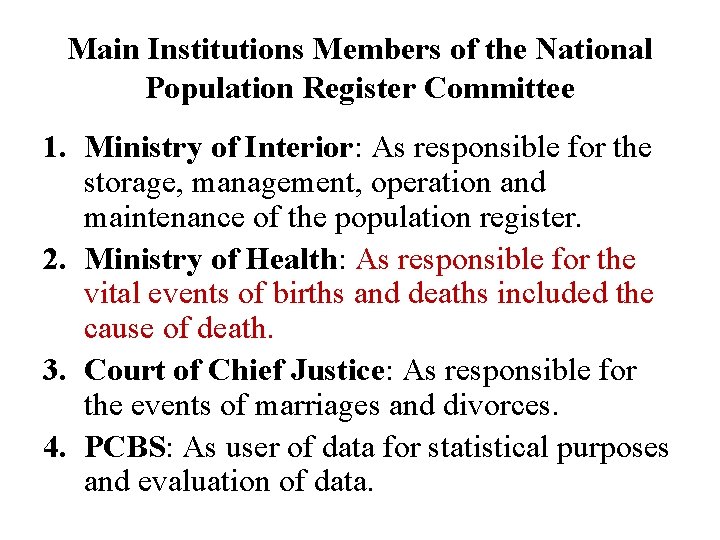 Main Institutions Members of the National Population Register Committee

1. Ministry of Interior: As responsible for the storage, management, operation and maintenance of the population register.
2. Ministry of Health: As responsible for the vital events of births and deaths included the cause of death.
3. Court of Chief Justice: As responsible for the events of marriages and divorces.
4. PCBS: As user of data for statistical purposes and evaluation of data.